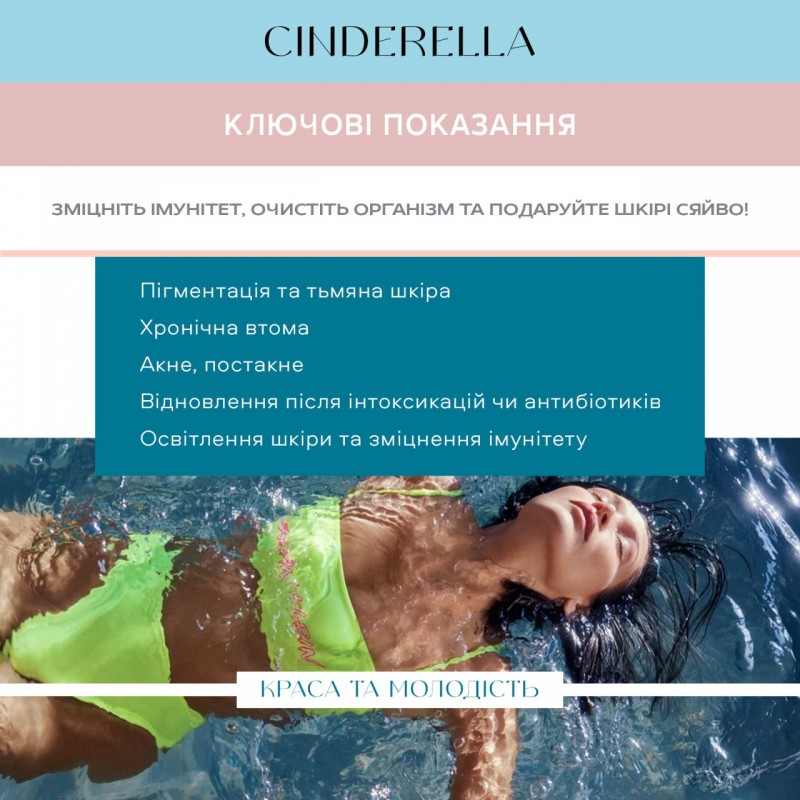 CINDERELLA

КЛЮЧОВІ ПОКАЗАННЯ

ЗМІЦНІТЬ ІМУНІТЕТ, ОЧИСТІТЬ ОРГАНІЗМ ТА ПОДАРУЙТЕ ШКІРІ СЯЙВО!

Пігментація та тьмяна шкіра

Хронічна втома

Акне, постакне

Відновлення після інтоксикацій чи антибіотиків

Освітлення шкіри та зміцнення імунітету

КРАСА ТА МОЛОДІСТЬ